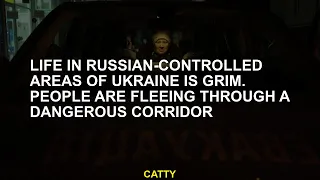 LIFE IN RUSSIAN-CONTROLLED AREAS OF UKRAINE IS GRIM. PEOPLE ARE FLEEING THROUGH A DANGEROUS CORRIDOR

CATTY